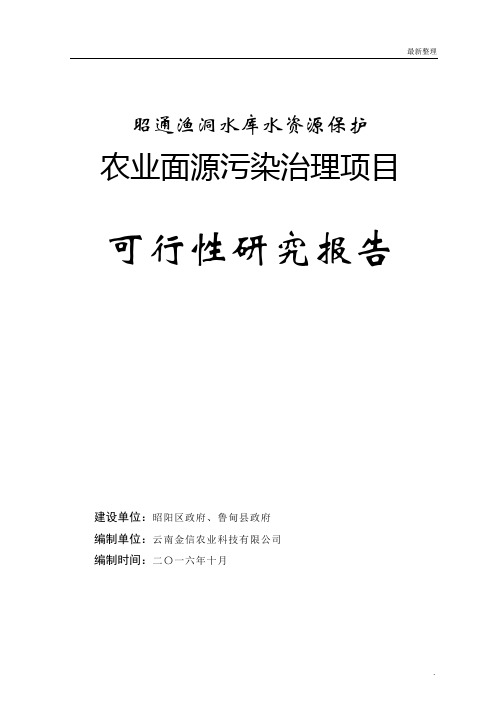 最新整理

昭通渔洞水库水资源保护

农业面源污染治理项目

可行性研究报告

建设单位：昭阳区政府、鲁甸县政府

编制单位：云南金信农业科技有限公司

编制时间：二〇一六年十月

.